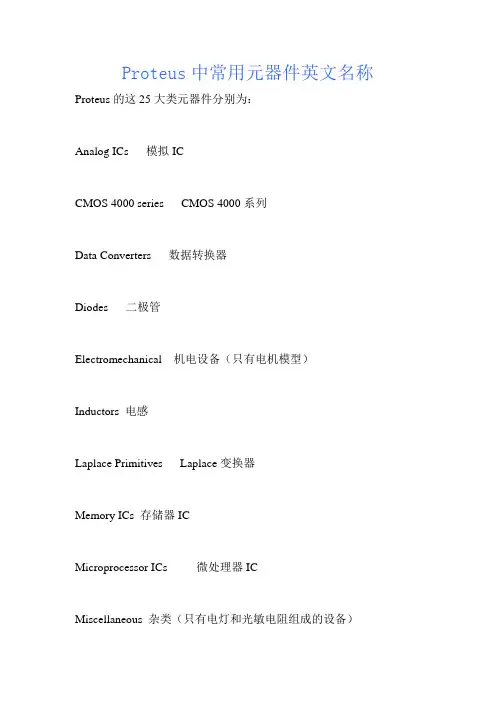 Proteus 中常用元器件英文名称

Proteus 的这 25 大类元器件分别为：

Analog ICs 模拟 IC

CMOS 4000 series CMOS 4000 系列

Data Converters 数据转换器

Diodes 二极管

Electromechanical 机电设备（只有电机模型）

Inductors 电感

Laplace Primitives Laplace 变换器

Memory ICs 存储器 IC

Microprocessor ICs 微处理器 IC

Miscellaneous 杂类（只有电灯和光敏电阻组成的设备）